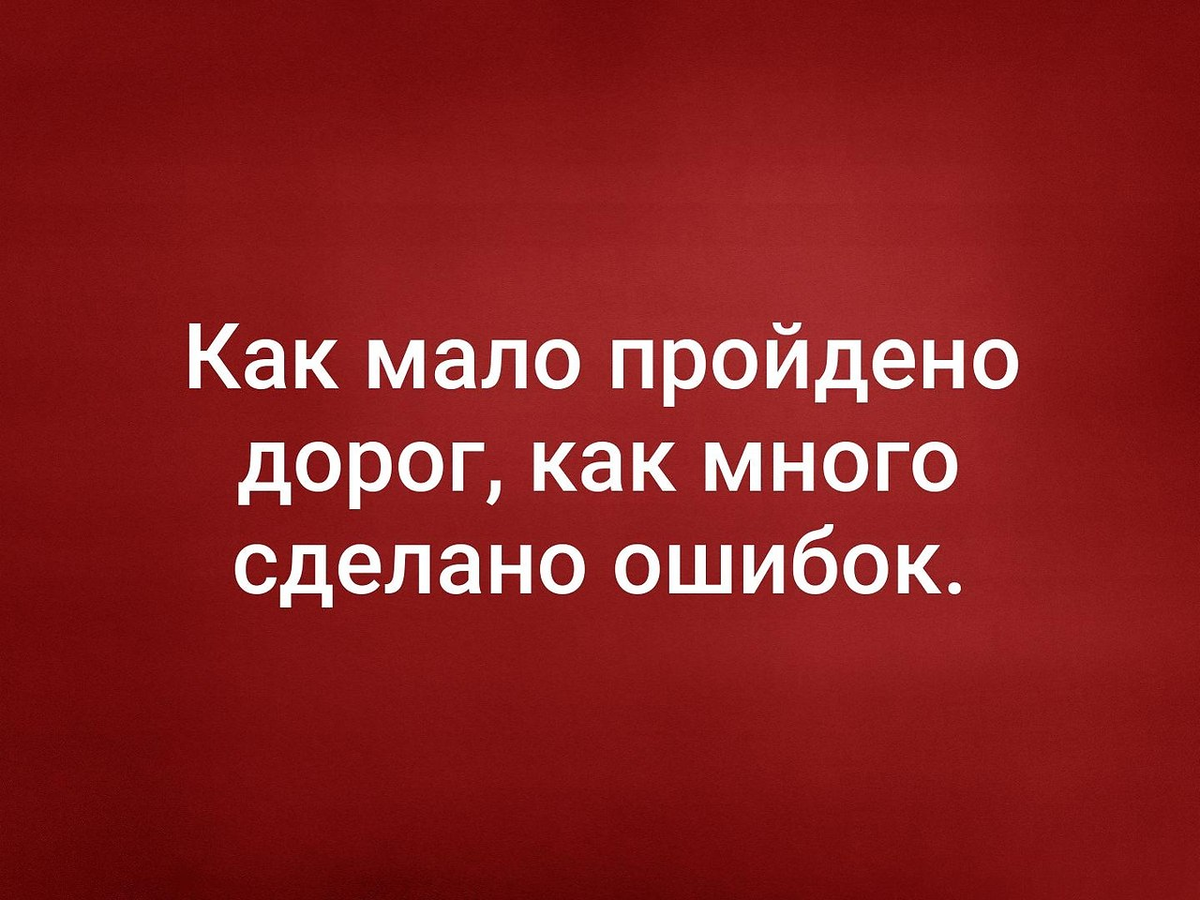 Как мало пройдено дорог, как много сделано ошибок.